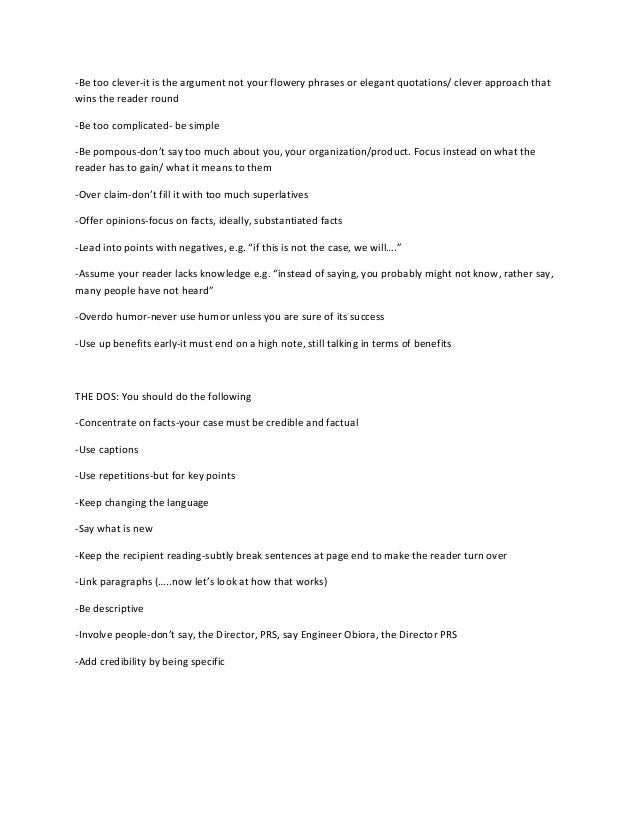 -Be too clever-it is the argument not your flowery phrases or elegant quotations/ clever approach that wins the reader round

-Be too complicated- be simple

-Be pompous-don't say too much about you, your organization/product. Focus instead on what the reader has to gain/ what it means to them

-Over claim-don't fill it with too much superlatives

-Offer opinions-focus on facts, ideally, substantiated facts

-Lead into points with negatives, e.g. "if this is not the case, we will…."

-Assume your reader lacks knowledge e.g. "instead of saying, you probably might not know, rather say, many people have not heard"

-Overdo humor-never use humor unless you are sure of its success

-Use up benefits early-it must end on a high note, still talking in terms of benefits

THE DOS: You should do the following

-Concentrate on facts-your case must be credible and factual

-Use captions

-Use repetitions-but for key points

-Keep changing the language

-Say what is new

-Keep the recipient reading-subtly break sentences at page end to make the reader turn over

-Link paragraphs (…..now let's look at how that works)

-Be descriptive

-Involve people-don't say, the Director, PRS, say Engineer Obiora, the Director PRS

-Add credibility by being specific